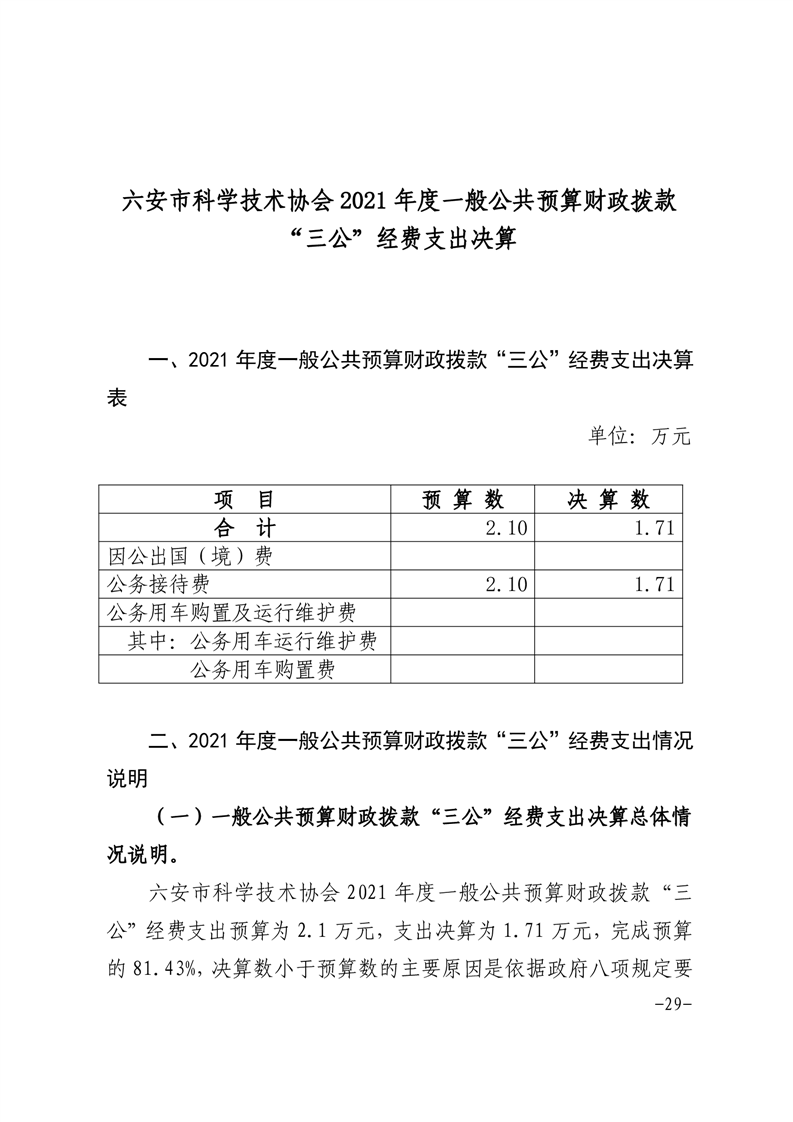 六安市科学技术协会 2021 年度一般公共预算财政拨款“三公”经费支出决算

一、2021 年度一般公共预算财政拨款“三公”经费支出决算表

单位：万元

| 项　目 | 预 算 数 | 决 算 数 |
|---|---|---|
| 合　计 | 2.10 | 1.71 |
| 因公出国（境）费 | | |
| 公务接待费 | 2.10 | 1.71 |
| 公务用车购置及运行维护费 | | |
| 其中：公务用车运行维护费 | | |
| 公务用车购置费 | | |

二、2021 年度一般公共预算财政拨款“三公”经费支出情况说明

（一）一般公共预算财政拨款“三公”经费支出决算总体情况说明。

六安市科学技术协会 2021 年度一般公共预算财政拨款“三公”经费支出预算为 2.1 万元，支出决算为 1.71 万元，完成预算的 81.43%，决算数小于预算数的主要原因是依据政府八项规定要

-29-